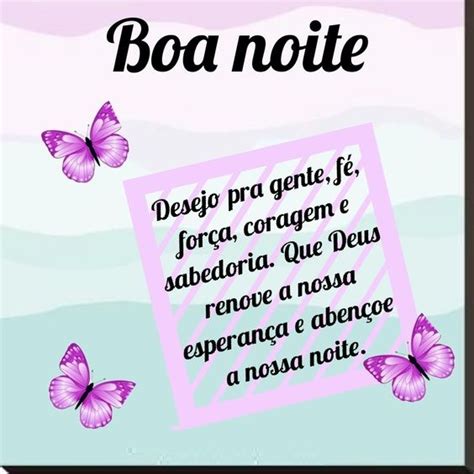 Boa noite

Desejo pra gente, fé, força, coragem e sabedoria. Que Deus renove a nossa esperança e abençoe a nossa noite.